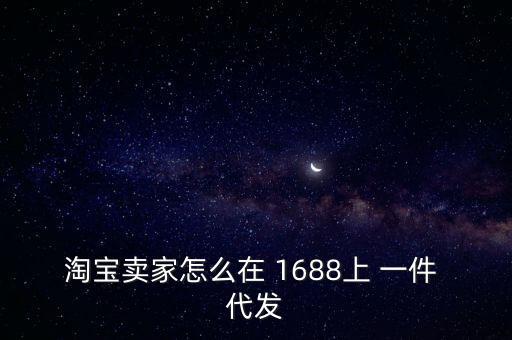 淘宝卖家怎么在 1688上 一件代发